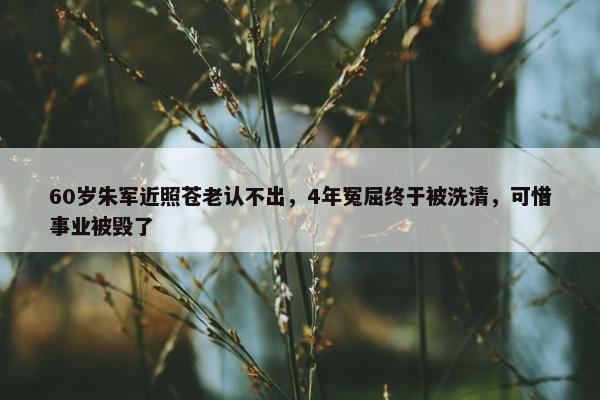 60岁朱军近照苍老认不出，4年冤屈终于被洗清，可惜事业被毁了